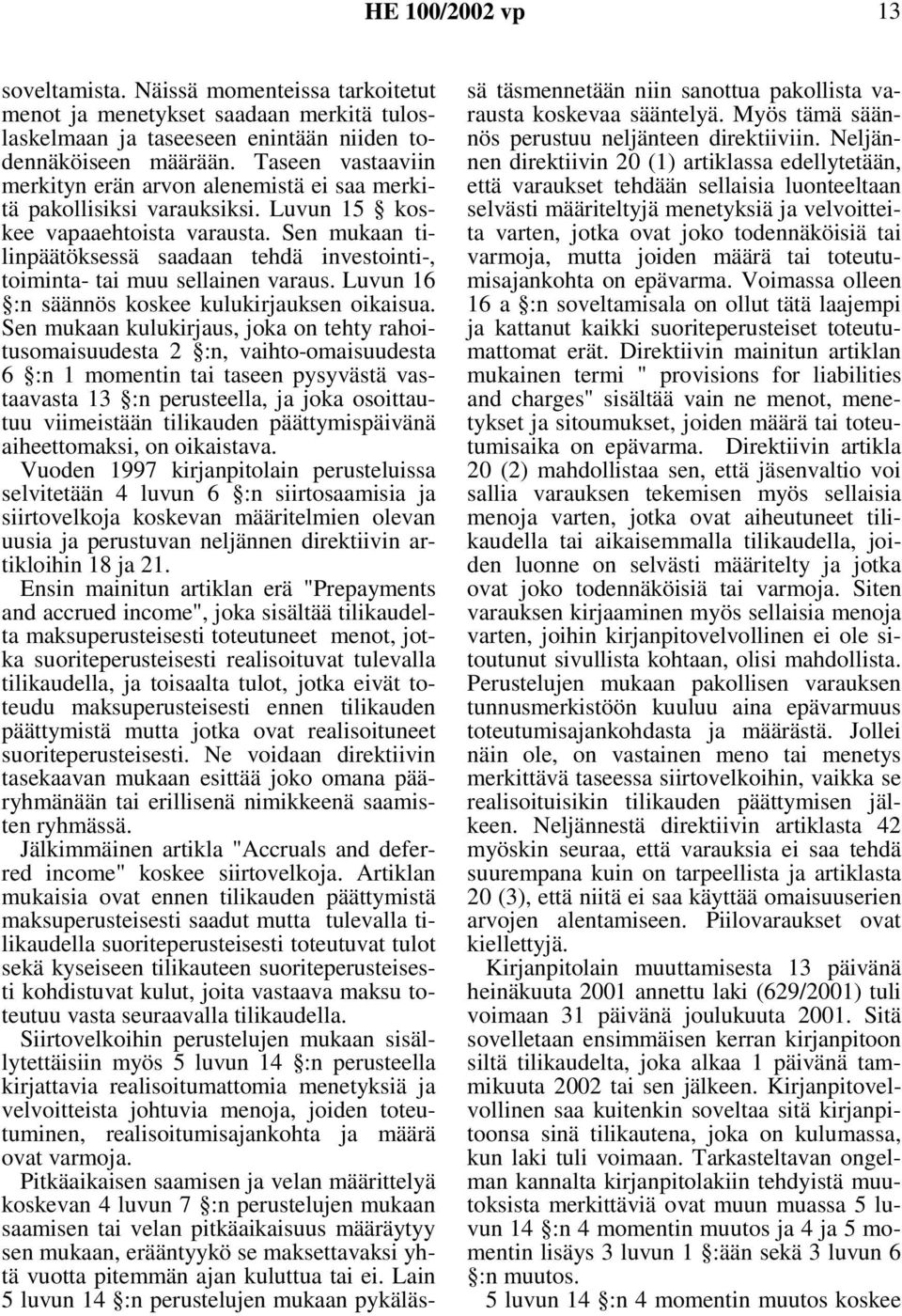 HE 100/2002 vp 13

soveltamista. Näissä momenteissa tarkoitetut menot ja menetykset saadaan merkitä tuloslaskelmaan ja taseeseen enintään niiden todennäköiseen määrään. Taseen vastaaviin merkityn erän arvon alenemistä ei saa merkitä pakollisiksi varauksiksi. Luvun 15 § koskee vapaaehtoista varausta. Sen mukaan tilinpäätöksessä saadaan tehdä investointi-, toiminta- tai muu sellainen varaus. Luvun 16 §:n säännös koskee kulukirjauksen oikaisua. Sen mukaan kulukirjaus, joka on tehty rahoitusomaisuudesta 2 §:n, vaihto-omaisuudesta 6 §:n 1 momentin tai taseen pysyvästä vastaavasta 13 §:n perusteella, ja joka osoittautuu viimeistään tilikauden päättymispäivänä aiheettomaksi, on oikaistava.

Vuoden 1997 kirjanpitolain perusteluissa selvitetään 4 luvun 6 §:n siirtosaamisia ja siirtovelkoja koskevan määritelmien olevan uusia ja perustuvan neljännen direktiivin artikloihin 18 ja 21.

Ensin mainitun artiklan erä "Prepayments and accrued income", joka sisältää tilikaudelta maksuperusteisesti toteutuneet menot, jotka suoriteperusteisesti realisoituvat tulevalla tilikaudella, ja toisaalta tulot, jotka eivät toteudu maksuperusteisesti ennen tilikauden päättymistä mutta jotka ovat realisoituneet suoriteperusteisesti. Ne voidaan direktiivin tasekaavan mukaan esittää joko omana pääryhmänään tai erillisenä nimikkeenä saamisten ryhmässä.

Jälkimmäinen artikla "Accruals and deferred income" koskee siirtovelkoja. Artiklan mukaisia ovat ennen tilikauden päättymistä maksuperusteisesti saadut mutta tulevalla tilikaudella suoriteperusteisesti toteutuvat tulot sekä kyseiseen tilikauteen suoriteperusteisesti kohdistuvat kulut, joita vastaava maksu toteutuu vasta seuraavalla tilikaudella.

Siirtovelkoihin perustelujen mukaan sisällytettäisiin myös 5 luvun 14 §:n perusteella kirjattavia realisoitumattomia menetyksiä ja velvoitteista johtuvia menoja, joiden toteutuminen, realisoitumisajankohta ja määrä ovat varmoja.

Pitkäaikaisen saamisen ja velan määrittelyä koskevan 4 luvun 7 §:n perustelujen mukaan saamisen tai velan pitkäaikaisuus määräytyy sen mukaan, erääntyykö se maksettavaksi yhtä vuotta pitemmän ajan kuluttua tai ei. Lain 5 luvun 14 §:n perustelujen mukaan pykälässä täsmennetään niin sanottua pakollista varausta koskevaa sääntelyä. Myös tämä säännös perustuu neljänteen direktiiviin. Neljännen direktiivin 20 (1) artiklassa edellytetään, että varaukset tehdään sellaisia luonteeltaan selvästi määriteltyjä menetyksiä ja velvoitteita varten, jotka ovat joko todennäköisiä tai varmoja, mutta joiden määrä tai toteutumisajankohta on epävarma. Voimassa olleen 16 a §:n soveltamisala on ollut tätä laajempi ja kattanut kaikki suoriteperusteiset toteutumattomat erät. Direktiivin mainitun artiklan mukainen termi " provisions for liabilities and charges" sisältää vain ne menot, menetykset ja sitoumukset, joiden määrä tai toteutumisaika on epävarma. Direktiivin artikla 20 (2) mahdollistaa sen, että jäsenvaltio voi sallia varauksen tekemisen myös sellaisia menoja varten, jotka ovat aiheutuneet tilikaudella tai aikaisemmalla tilikaudella, joiden luonne on selvästi määritelty ja jotka ovat joko todennäköisiä tai varmoja. Siten varauksen kirjaaminen myös sellaisia menoja varten, joihin kirjanpitovelvollinen ei ole sitoutunut sivullista kohtaan, olisi mahdollista. Perustelujen mukaan pakollisen varauksen tunnusmerkistöön kuuluu aina epävarmuus toteutumisajankohdasta ja määrästä. Jollei näin ole, on vastainen meno tai menetys merkittävä taseessa siirtovelkoihin, vaikka se realisoituisikin tilikauden päättymisen jälkeen. Neljännestä direktiivin artiklasta 42 myöskin seuraa, että varauksia ei saa tehdä suurempana kuin on tarpeellista ja artiklasta 20 (3), että niitä ei saa käyttää omaisuuserien arvojen alentamiseen. Piilovaraukset ovat kiellettyjä.

Kirjanpitolain muuttamisesta 13 päivänä heinäkuuta 2001 annettu laki (629/2001) tuli voimaan 31 päivänä joulukuuta 2001. Sitä sovelletaan ensimmäisen kerran kirjanpitoon siltä tilikaudelta, joka alkaa 1 päivänä tammikuuta 2002 tai sen jälkeen. Kirjanpitovelvollinen saa kuitenkin soveltaa sitä kirjanpitoonsa sinä tilikautena, joka on kulumassa, kun laki tuli voimaan. Tarkasteltavan ongelman kannalta kirjanpitolakiin tehdyistä muutoksista merkittäviä ovat muun muassa 5 luvun 14 §:n 4 momentin muutos ja 4 ja 5 momentin lisäys 3 luvun 1 §:ään sekä 3 luvun 6 §:n muutos.

5 luvun 14 §:n 4 momentin muutos koskee